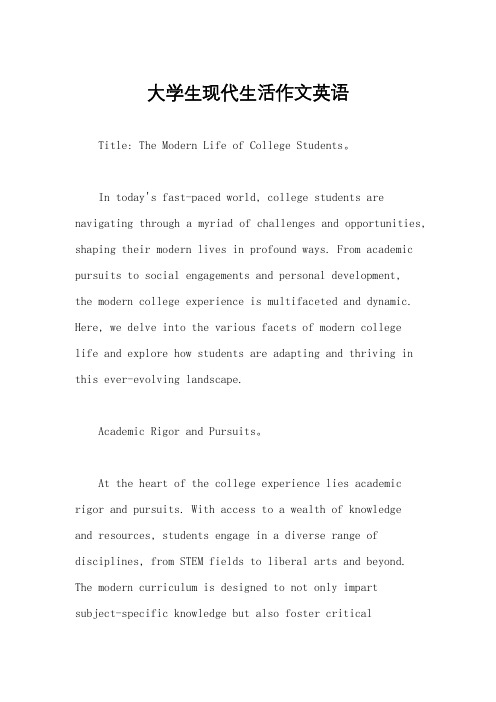 大学生现代生活作文英语

Title: The Modern Life of College Students。

In today's fast-paced world, college students are navigating through a myriad of challenges and opportunities, shaping their modern lives in profound ways. From academic pursuits to social engagements and personal development, the modern college experience is multifaceted and dynamic. Here, we delve into the various facets of modern college life and explore how students are adapting and thriving in this ever-evolving landscape.

Academic Rigor and Pursuits。

At the heart of the college experience lies academic rigor and pursuits. With access to a wealth of knowledge and resources, students engage in a diverse range of disciplines, from STEM fields to liberal arts and beyond. The modern curriculum is designed to not only impart subject-specific knowledge but also foster critical